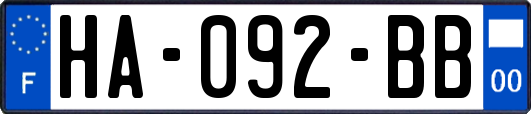 F
HA-092-BB
00